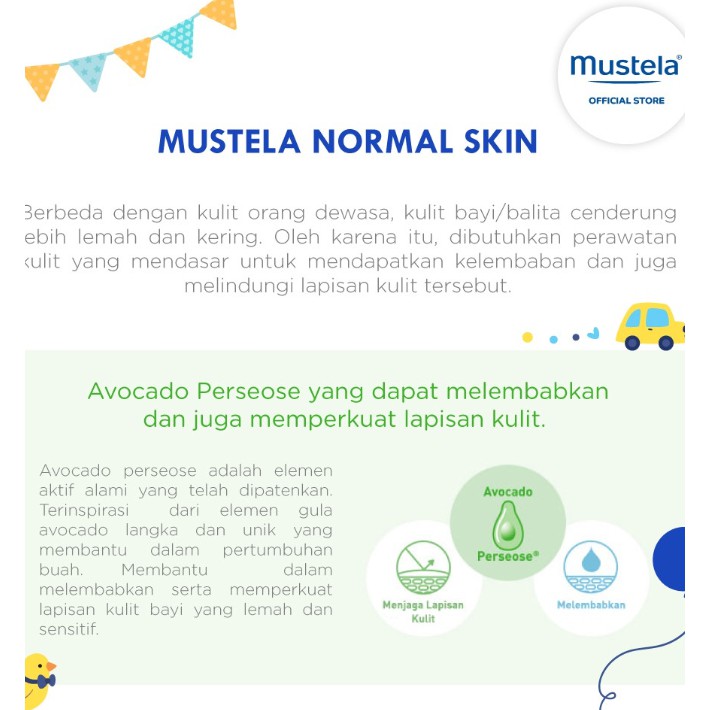 mustela®
OFFICIAL STORE

MUSTELA NORMAL SKIN

Berbeda dengan kulit orang dewasa, kulit bayi/balita cenderung ebih lemah dan kering. Oleh karena itu, dibutuhkan perawatan kulit yang mendasar untuk mendapatkan kelembaban dan juga melindungi lapisan kulit tersebut.

Avocado Perseose yang dapat melembabkan dan juga memperkuat lapisan kulit.

Avocado perseose adalah elemen aktif alami yang telah dipatenkan. Terinspirasi dari elemen gula avocado langka dan unik yang membantu dalam pertumbuhan buah. Membantu dalam melembabkan serta memperkuat lapisan kulit bayi yang lemah dan sensitif.

Avocado Perseose®

Menjaga Lapisan Kulit

Melembabkan